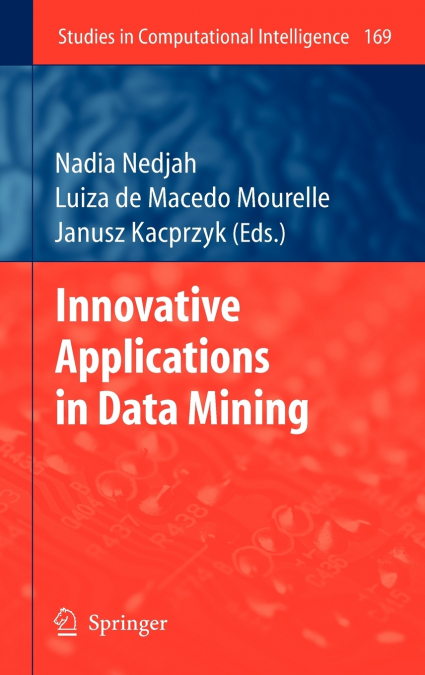 Studies in Computational Intelligence 169

Nadia Nedjah
Luiza de Macedo Mourelle
Janusz Kacprzyk (Eds.)

Innovative Applications in Data Mining

Springer